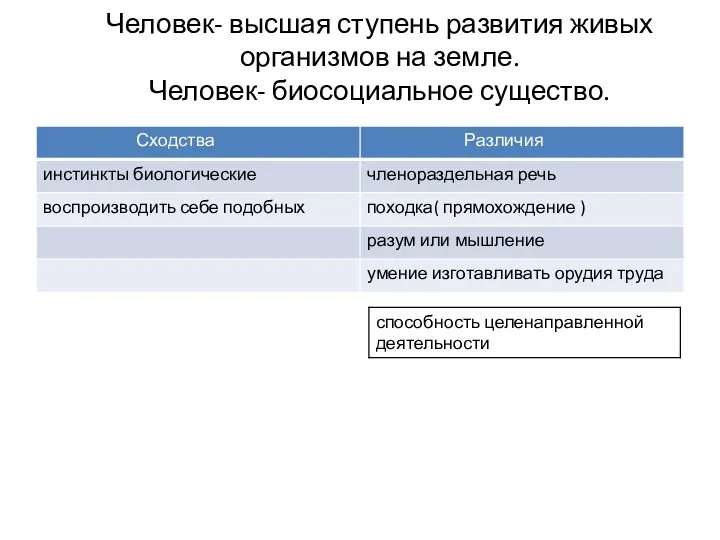 Человек- высшая ступень развития живых организмов на земле.
Человек- биосоциальное существо.

| Сходства | Различия |
|---|---|
| инстинкты биологические | членораздельная речь |
| воспроизводить себе подобных | походка( прямохождение ) |
| | разум или мышление |
| | умение изготавливать орудия труда |

способность целенаправленной деятельности